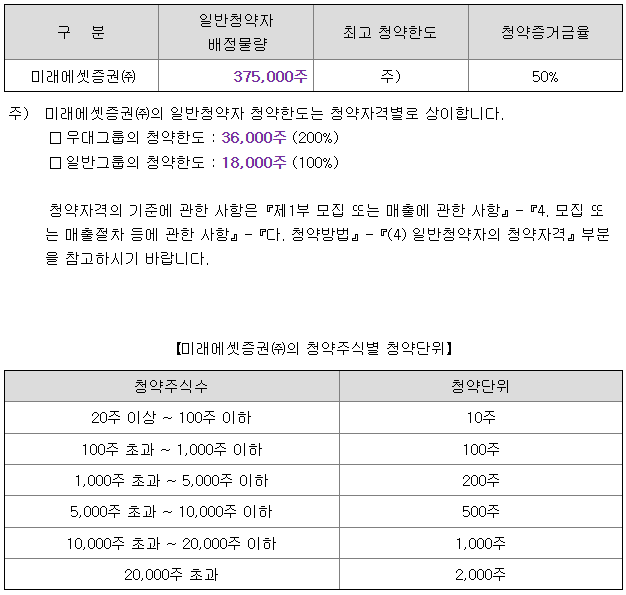 | 구 분 | 일반청약자 배정물량 | 최고 청약한도 | 청약증거금율 |
|---|---|---|---|
| 미래에셋증권㈜ | 375,000주 | 주) | 50% |

주) 미래에셋증권㈜의 일반청약자 청약한도는 청약자격별로 상이합니다.
☐ 우대그룹의 청약한도 : 36,000주 (200%)
☐ 일반그룹의 청약한도 : 18,000주 (100%)

청약자격의 기준에 관한 사항은 『제1부 모집 또는 매출에 관한 사항』 - 『4. 모집 또는 매출절차 등에 관한 사항』 - 『다. 청약방법』 - 『(4) 일반청약자의 청약자격』 부분을 참고하시기 바랍니다.

【미래에셋증권㈜의 청약주식별 청약단위】

| 청약주식수 | 청약단위 |
|---|---|
| 20주 이상 ~ 100주 이하 | 10주 |
| 100주 초과 ~ 1,000주 이하 | 100주 |
| 1,000주 초과 ~ 5,000주 이하 | 200주 |
| 5,000주 초과 ~ 10,000주 이하 | 500주 |
| 10,000주 초과 ~ 20,000주 이하 | 1,000주 |
| 20,000주 초과 | 2,000주 |